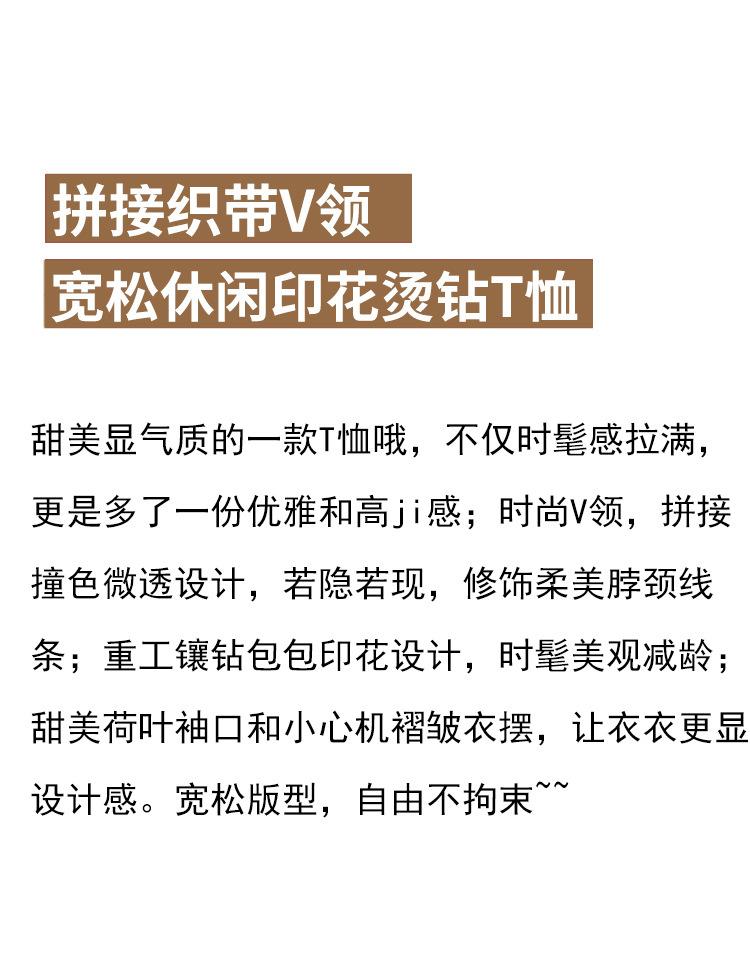 拼接织带V领
宽松休闲印花烫钻T恤

甜美显气质的一款T恤哦，不仅时髦感拉满，更是多了一份优雅和高ji感；时尚V领，拼接撞色微透设计，若隐若现，修饰柔美脖颈线条；重工镶钻包包印花设计，时髦美观减龄；甜美荷叶袖口和小心机褶皱衣摆，让衣衣更显设计感。宽松版型，自由不拘束~~